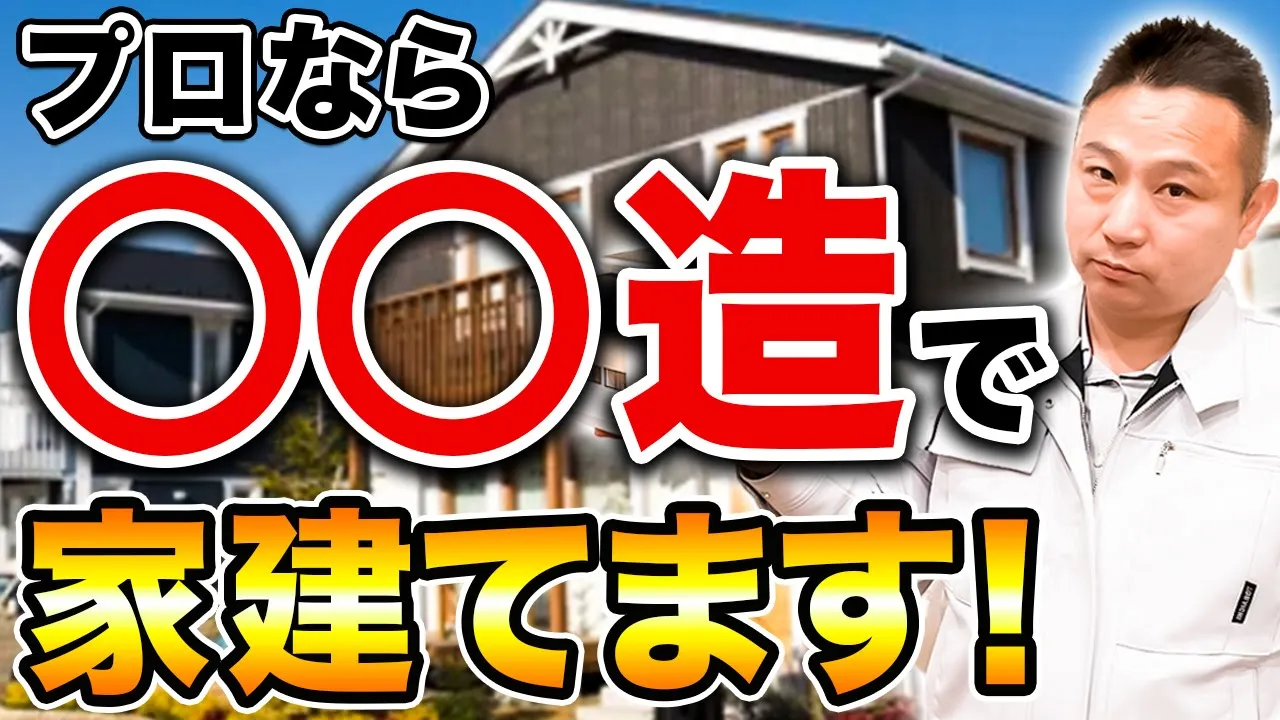 プロなら
〇〇造で
家建てます！